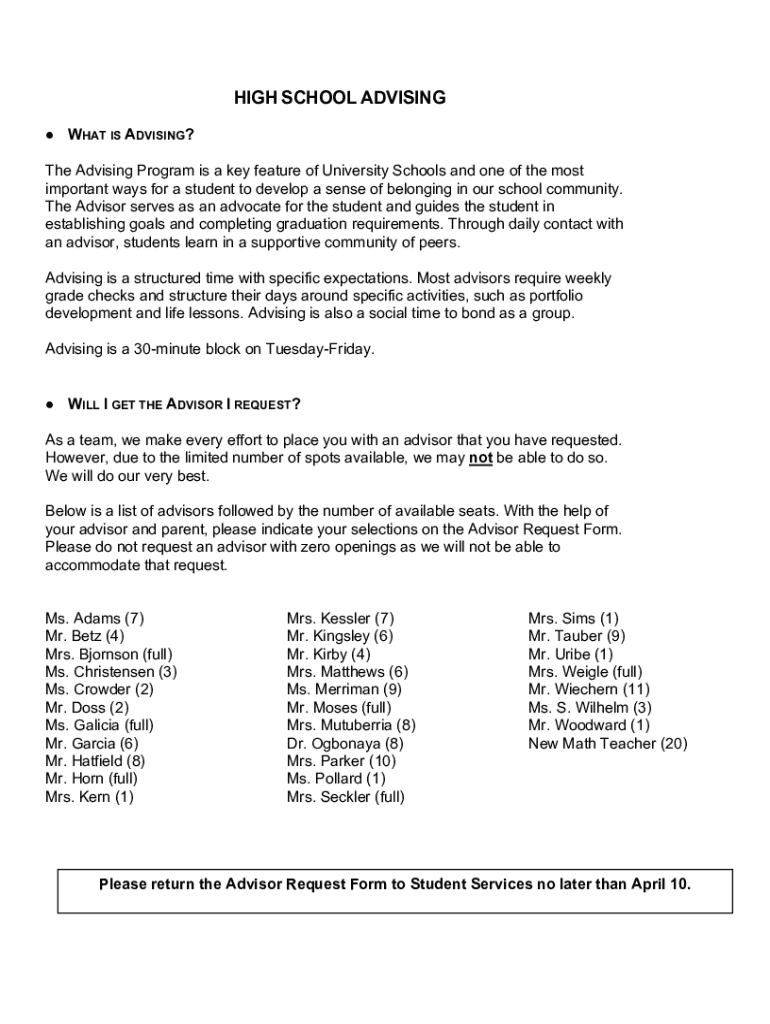 HIGH SCHOOL ADVISING

● WHAT IS ADVISING?

The Advising Program is a key feature of University Schools and one of the most important ways for a student to develop a sense of belonging in our school community. The Advisor serves as an advocate for the student and guides the student in establishing goals and completing graduation requirements. Through daily contact with an advisor, students learn in a supportive community of peers.

Advising is a structured time with specific expectations. Most advisors require weekly grade checks and structure their days around specific activities, such as portfolio development and life lessons. Advising is also a social time to bond as a group.

Advising is a 30-minute block on Tuesday-Friday.

● WILL I GET THE ADVISOR I REQUEST?

As a team, we make every effort to place you with an advisor that you have requested. However, due to the limited number of spots available, we may not be able to do so. We will do our very best.

Below is a list of advisors followed by the number of available seats. With the help of your advisor and parent, please indicate your selections on the Advisor Request Form. Please do not request an advisor with zero openings as we will not be able to accommodate that request.

Ms. Adams (7)
Mr. Betz (4)
Mrs. Bjornson (full)
Ms. Christensen (3)
Ms. Crowder (2)
Mr. Doss (2)
Ms. Galicia (full)
Mr. Garcia (6)
Mr. Hatfield (8)
Mr. Horn (full)
Mrs. Kern (1)

Mrs. Kessler (7)
Mr. Kingsley (6)
Mr. Kirby (4)
Mrs. Matthews (6)
Ms. Merriman (9)
Mr. Moses (full)
Mrs. Mutuberria (8)
Dr. Ogbonaya (8)
Mrs. Parker (10)
Ms. Pollard (1)
Mrs. Seckler (full)

Mrs. Sims (1)
Mr. Tauber (9)
Mr. Uribe (1)
Mrs. Weigle (full)
Mr. Wiechern (11)
Ms. S. Wilhelm (3)
Mr. Woodward (1)
New Math Teacher (20)

Please return the Advisor Request Form to Student Services no later than April 10.